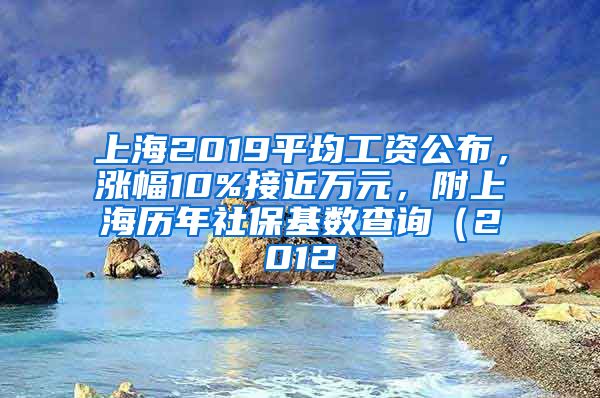 上海2019平均工资公布，涨幅10%接近万元，附上海历年社保基数查询（2012